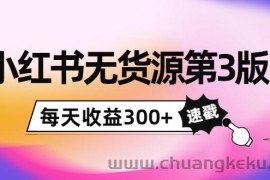 小红书无货源第3版

每天收益300+

速戳

www.chuangkeku.